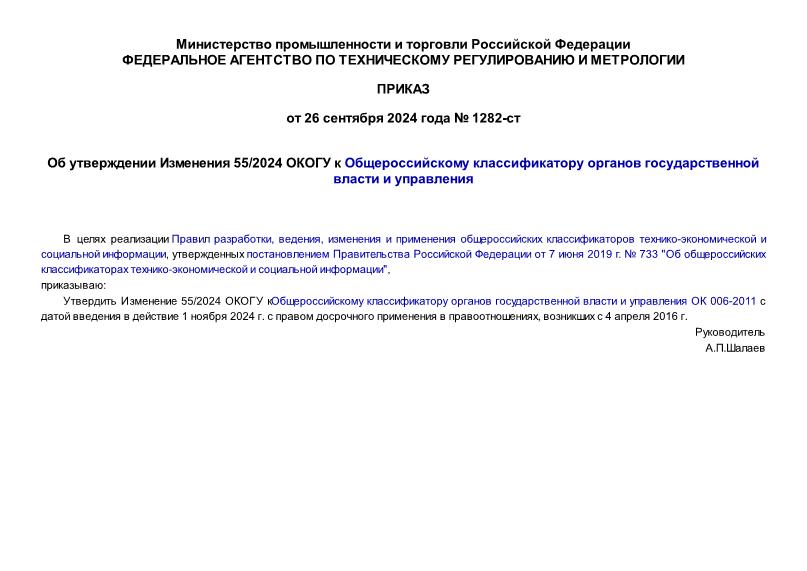 Министерство промышленности и торговли Российской Федерации
ФЕДЕРАЛЬНОЕ АГЕНТСТВО ПО ТЕХНИЧЕСКОМУ РЕГУЛИРОВАНИЮ И МЕТРОЛОГИИ

ПРИКАЗ

от 26 сентября 2024 года № 1282-ст

Об утверждении Изменения 55/2024 ОКОГУ к Общероссийскому классификатору органов государственной власти и управления

В целях реализации Правил разработки, ведения, изменения и применения общероссийских классификаторов технико-экономической и социальной информации, утвержденных постановлением Правительства Российской Федерации от 7 июня 2019 г. № 733 "Об общероссийских классификаторах технико-экономической и социальной информации",
приказываю:

Утвердить Изменение 55/2024 ОКОГУ кОбщероссийскому классификатору органов государственной власти и управления ОК 006-2011 с датой введения в действие 1 ноября 2024 г. с правом досрочного применения в правоотношениях, возникших с 4 апреля 2016 г.

Руководитель
А.П.Шалаев